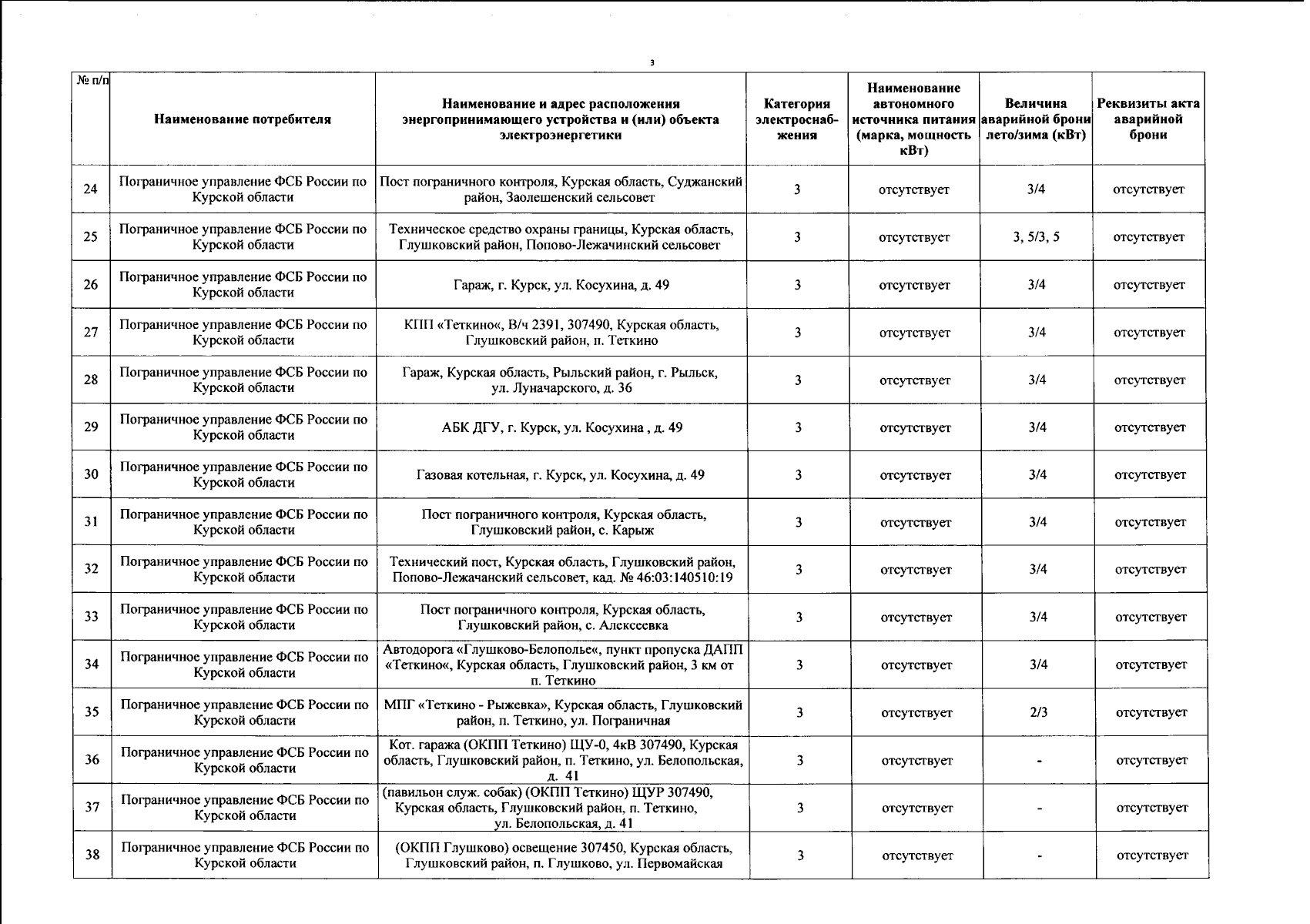 3

| № п/п | Наименование потребителя | Наименование и адрес расположения энергопринимающего устройства и (или) объекта электроэнергетики | Категория электроснабжения | Наименование автономного источника питания (марка, мощность кВт) | Величина аварийной брони лето/зима (кВт) | Реквизиты акта аварийной брони |
|---|---|---|---|---|---|---|
| 24 | Пограничное управление ФСБ России по Курской области | Пост пограничного контроля, Курская область, Суджанский район, Заолешенский сельсовет | 3 | отсутствует | 3/4 | отсутствует |
| 25 | Пограничное управление ФСБ России по Курской области | Техническое средство охраны границы, Курская область, Глушковский район, Попово-Лежачинский сельсовет | 3 | отсутствует | 3, 5/3, 5 | отсутствует |
| 26 | Пограничное управление ФСБ России по Курской области | Гараж, г. Курск, ул. Косухина, д. 49 | 3 | отсутствует | 3/4 | отсутствует |
| 27 | Пограничное управление ФСБ России по Курской области | КПП «Теткино«, В/ч 2391, 307490, Курская область, Глушковский район, п. Теткино | 3 | отсутствует | 3/4 | отсутствует |
| 28 | Пограничное управление ФСБ России по Курской области | Гараж, Курская область, Рыльский район, г. Рыльск, ул. Луначарского, д. 36 | 3 | отсутствует | 3/4 | отсутствует |
| 29 | Пограничное управление ФСБ России по Курской области | АБК ДГУ, г. Курск, ул. Косухина , д. 49 | 3 | отсутствует | 3/4 | отсутствует |
| 30 | Пограничное управление ФСБ России по Курской области | Газовая котельная, г. Курск, ул. Косухина, д. 49 | 3 | отсутствует | 3/4 | отсутствует |
| 31 | Пограничное управление ФСБ России по Курской области | Пост пограничного контроля, Курская область, Глушковский район, с. Карыж | 3 | отсутствует | 3/4 | отсутствует |
| 32 | Пограничное управление ФСБ России по Курской области | Технический пост, Курская область, Глушковский район, Попово-Лежачанский сельсовет, кад. № 46:03:140510:19 | 3 | отсутствует | 3/4 | отсутствует |
| 33 | Пограничное управление ФСБ России по Курской области | Пост пограничного контроля, Курская область, Глушковский район, с. Алексеевка | 3 | отсутствует | 3/4 | отсутствует |
| 34 | Пограничное управление ФСБ России по Курской области | Автодорога «Глушково-Белополье«, пункт пропуска ДАПП «Теткино«, Курская область, Глушковский район, 3 км от п. Теткино | 3 | отсутствует | 3/4 | отсутствует |
| 35 | Пограничное управление ФСБ России по Курской области | МПГ «Теткино - Рыжевка», Курская область, Глушковский район, п. Теткино, ул. Пограничная | 3 | отсутствует | 2/3 | отсутствует |
| 36 | Пограничное управление ФСБ России по Курской области | Кот. гаража (ОКПП Теткино) ЩУ-0, 4кВ 307490, Курская область, Глушковский район, п. Теткино, ул. Белопольская, д. 41 | 3 | отсутствует | - | отсутствует |
| 37 | Пограничное управление ФСБ России по Курской области | (павильон служ. собак) (ОКПП Теткино) ЩУР 307490, Курская область, Глушковский район, п. Теткино, ул. Белопольская, д. 41 | 3 | отсутствует | - | отсутствует |
| 38 | Пограничное управление ФСБ России по Курской области | (ОКПП Глушково) освещение 307450, Курская область, Глушковский район, п. Глушково, ул. Первомайская | 3 | отсутствует | - | отсутствует |